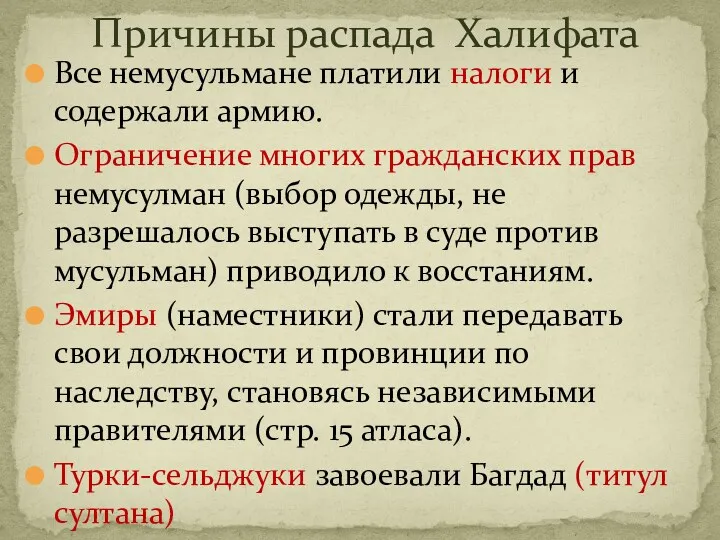 Причины распада Халифата

Все немусульмане платили налоги и содержали армию.

Ограничение многих гражданских прав немусулман (выбор одежды, не разрешалось выступать в суде против мусульман) приводило к восстаниям.

Эмиры (наместники) стали передавать свои должности и провинции по наследству, становясь независимыми правителями (стр. 15 атласа).

Турки-сельджуки завоевали Багдад (титул султана)